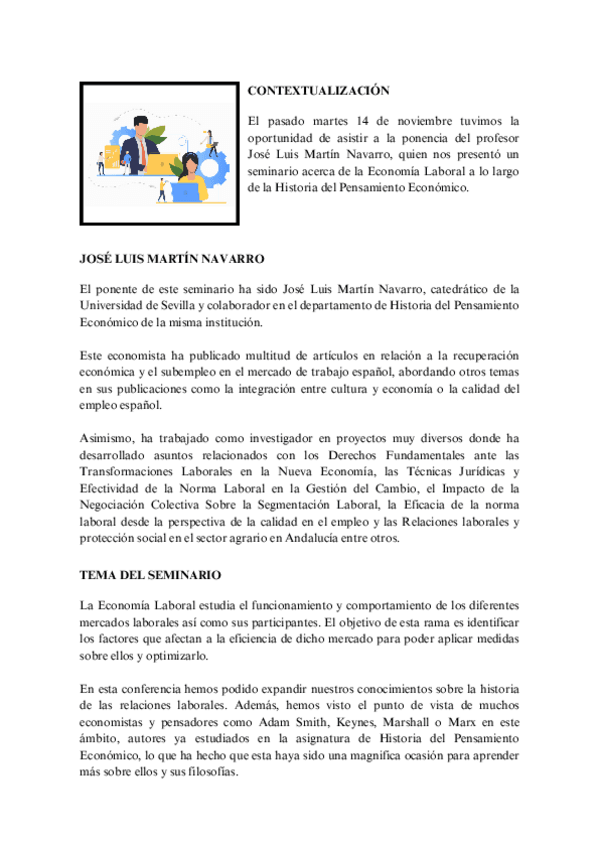 CONTEXTUALIZACIÓN

El pasado martes 14 de noviembre tuvimos la oportunidad de asistir a la ponencia del profesor José Luis Martín Navarro, quien nos presentó un seminario acerca de la Economía Laboral a lo largo de la Historia del Pensamiento Económico.

JOSÉ LUIS MARTÍN NAVARRO

El ponente de este seminario ha sido José Luis Martín Navarro, catedrático de la Universidad de Sevilla y colaborador en el departamento de Historia del Pensamiento Económico de la misma institución.

Este economista ha publicado multitud de artículos en relación a la recuperación económica y el subempleo en el mercado de trabajo español, abordando otros temas en sus publicaciones como la integración entre cultura y economía o la calidad del empleo español.

Asimismo, ha trabajado como investigador en proyectos muy diversos donde ha desarrollado asuntos relacionados con los Derechos Fundamentales ante las Transformaciones Laborales en la Nueva Economía, las Técnicas Jurídicas y Efectividad de la Norma Laboral en la Gestión del Cambio, el Impacto de la Negociación Colectiva Sobre la Segmentación Laboral, la Eficacia de la norma laboral desde la perspectiva de la calidad en el empleo y las Relaciones laborales y protección social en el sector agrario en Andalucía entre otros.

TEMA DEL SEMINARIO

La Economía Laboral estudia el funcionamiento y comportamiento de los diferentes mercados laborales así como sus participantes. El objetivo de esta rama es identificar los factores que afectan a la eficiencia de dicho mercado para poder aplicar medidas sobre ellos y optimizarlo.

En esta conferencia hemos podido expandir nuestros conocimientos sobre la historia de las relaciones laborales. Además, hemos visto el punto de vista de muchos economistas y pensadores como Adam Smith, Keynes, Marshall o Marx en este ámbito, autores ya estudiados en la asignatura de Historia del Pensamiento Económico, lo que ha hecho que esta haya sido una magnífica ocasión para aprender más sobre ellos y sus filosofías.